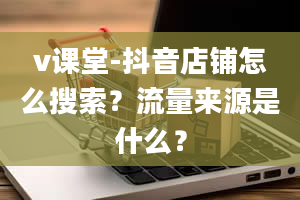 v课堂-抖音店铺怎么搜索？流量来源是什么？